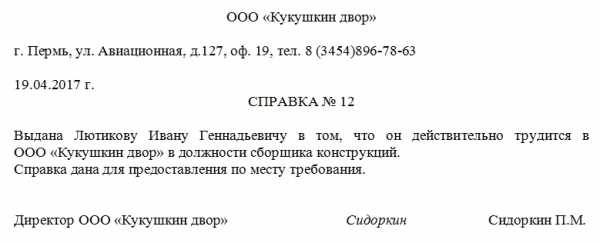 ООО «Кукушкин двор»

г. Пермь, ул. Авиационная, д.127, оф. 19, тел. 8 (3454)896-78-63

19.04.2017 г.

СПРАВКА № 12

Выдана Лютикову Ивану Геннадьевичу в том, что он действительно трудится в ООО «Кукушкин двор» в должности сборщика конструкций.
Справка дана для предоставления по месту требования.

Директор ООО «Кукушкин двор» Сидоркин Сидоркин П.М.